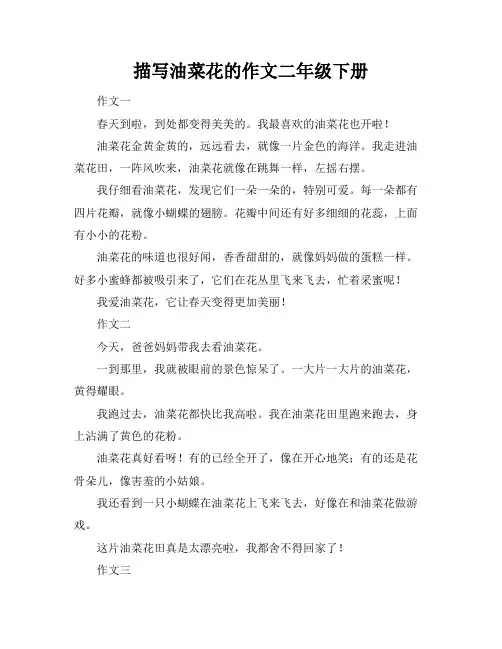 描写油菜花的作文二年级下册

作文一

春天到啦，到处都变得美美的。我最喜欢的油菜花也开啦！

油菜花金黄金黄的，远远看去，就像一片金色的海洋。我走进油菜花田，一阵风吹来，油菜花就像在跳舞一样，左摇右摆。

我仔细看油菜花，发现它们一朵一朵的，特别可爱。每一朵都有四片花瓣，就像小蝴蝶的翅膀。花瓣中间还有好多细细的花蕊，上面有小小的花粉。

油菜花的味道也很好闻，香香甜甜的，就像妈妈做的蛋糕一样。好多小蜜蜂都被吸引来了，它们在花丛里飞来飞去，忙着采蜜呢！

我爱油菜花，它让春天变得更加美丽！

作文二

今天，爸爸妈妈带我去看油菜花。

一到那里，我就被眼前的景色惊呆了。一大片一大片的油菜花，黄得耀眼。

我跑过去，油菜花都快比我高啦。我在油菜花田里跑来跑去，身上沾满了黄色的花粉。

油菜花真好看呀！有的已经全开了，像在开心地笑；有的还是花骨朵儿，像害羞的小姑娘。

我还看到一只小蝴蝶在油菜花上飞来飞去，好像在和油菜花做游戏。

这片油菜花田真是太漂亮啦，我都舍不得回家了！

作文三